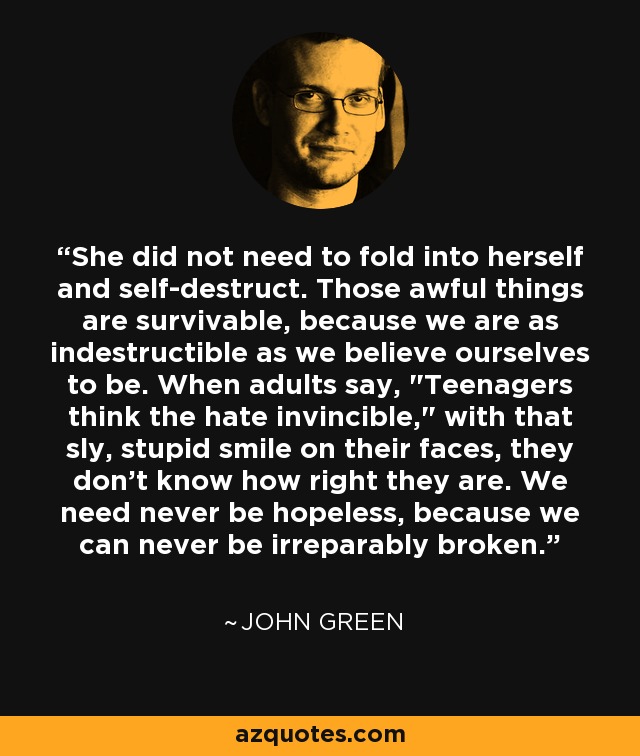 “She did not need to fold into herself and self-destruct. Those awful things are survivable, because we are as indestructible as we believe ourselves to be. When adults say, "Teenagers think the hate invincible," with that sly, stupid smile on their faces, they don’t know how right they are. We need never be hopeless, because we can never be irreparably broken.”

~JOHN GREEN

azquotes.com